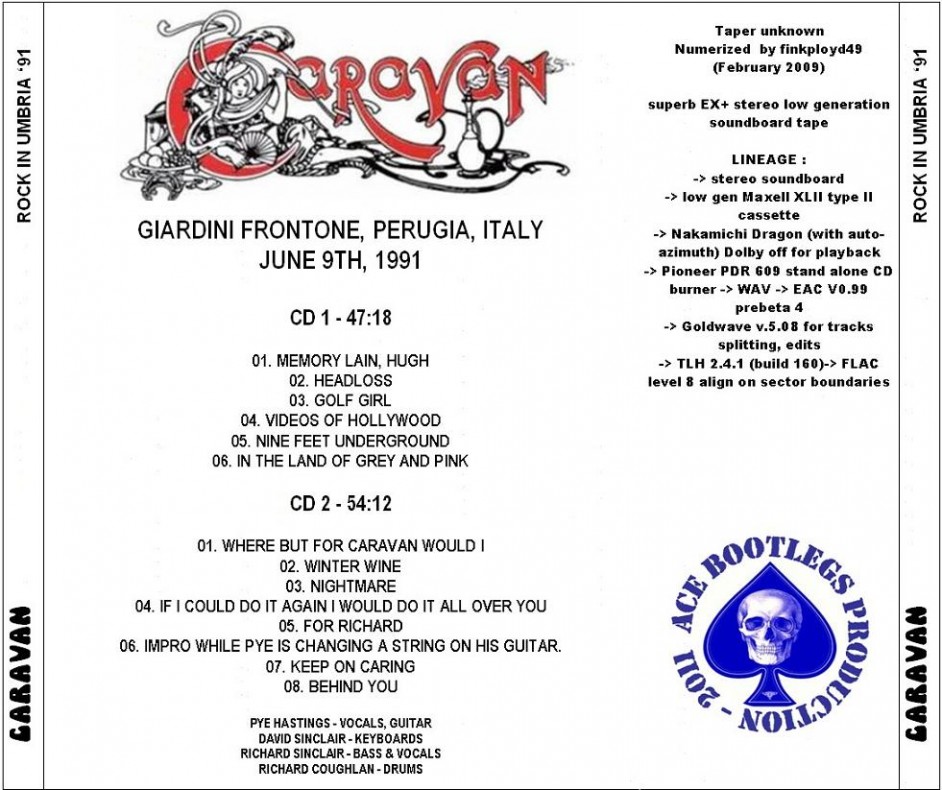 ROCK IN UMBRIA '91

CARAVAN

Caravan

GIARDINI FRONTONE, PERUGIA, ITALY
JUNE 9TH, 1991

CD 1 - 47:18

01. MEMORY LAIN, HUGH
02. HEADLOSS
03. GOLF GIRL
04. VIDEOS OF HOLLYWOOD
05. NINE FEET UNDERGROUND
06. IN THE LAND OF GREY AND PINK

CD 2 - 54:12

01. WHERE BUT FOR CARAVAN WOULD I
02. WINTER WINE
03. NIGHTMARE
04. IF I COULD DO IT AGAIN I WOULD DO IT ALL OVER YOU
05. FOR RICHARD
06. IMPRO WHILE PYE IS CHANGING A STRING ON HIS GUITAR.
07. KEEP ON CARING
08. BEHIND YOU

PYE HASTINGS - VOCALS, GUITAR
DAVID SINCLAIR - KEYBOARDS
RICHARD SINCLAIR - BASS & VOCALS
RICHARD COUGHLAN - DRUMS

Taper unknown
Numerized by finkployd49
(February 2009)

superb EX+ stereo low generation soundboard tape

LINEAGE :
-> stereo soundboard
-> low gen Maxell XLII type II cassette
-> Nakamichi Dragon (with auto-azimuth) Dolby off for playback
-> Pioneer PDR 609 stand alone CD burner -> WAV -> EAC V0.99 prebeta 4
-> Goldwave v.5.08 for tracks splitting, edits
-> TLH 2.4.1 (build 160)-> FLAC level 8 align on sector boundaries

ACE BOOTLEGS PRODUCTION - 2011

ROCK IN UMBRIA '91

CARAVAN